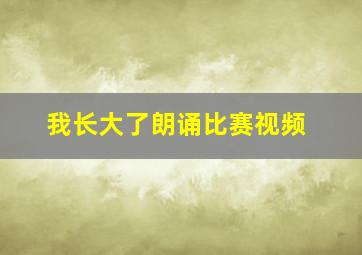 我长大了朗诵比赛视频